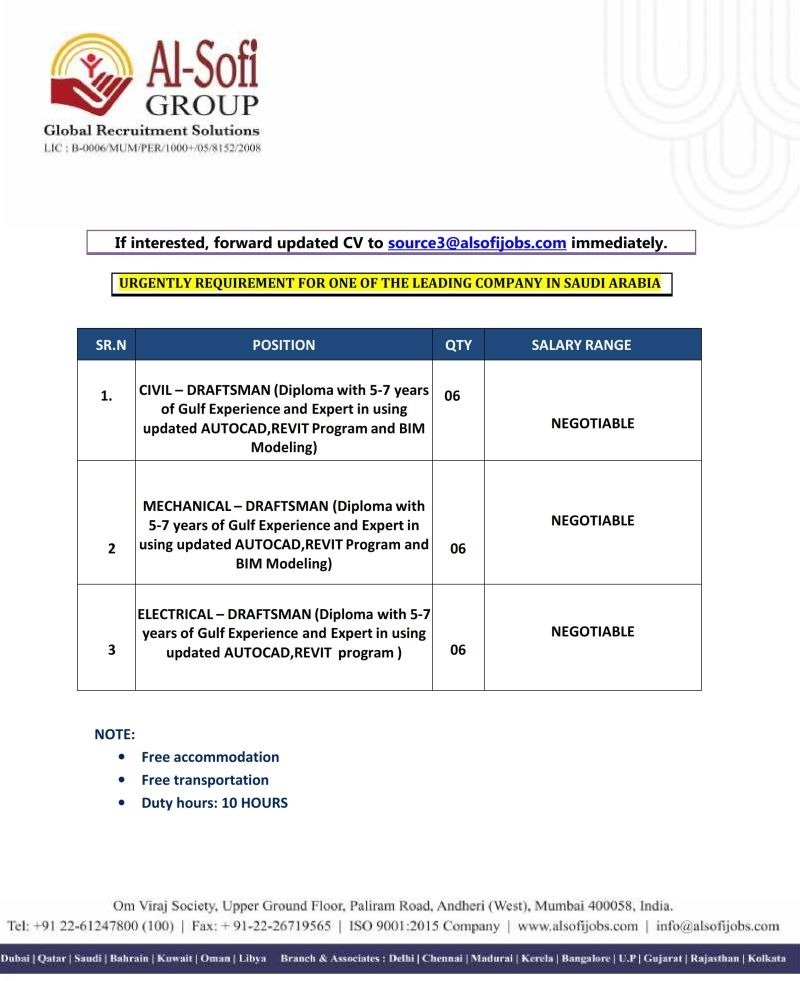 Al-Sofi
GROUP
Global Recruitment Solutions
LIC : B-0006/MUM/PER/1000+/05/8152/2008

If interested, forward updated CV to source3@alsofijobs.com immediately.

URGENTLY REQUIREMENT FOR ONE OF THE LEADING COMPANY IN SAUDI ARABIA

| SR.N | POSITION | QTY | SALARY RANGE |
|---|---|---|---|
| 1. | CIVIL – DRAFTSMAN (Diploma with 5-7 years of Gulf Experience and Expert in using updated AUTOCAD,REVIT Program and BIM Modeling) | 06 | NEGOTIABLE |
| 2 | MECHANICAL – DRAFTSMAN (Diploma with 5-7 years of Gulf Experience and Expert in using updated AUTOCAD,REVIT Program and BIM Modeling) | 06 | NEGOTIABLE |
| 3 | ELECTRICAL – DRAFTSMAN (Diploma with 5-7 years of Gulf Experience and Expert in using updated AUTOCAD,REVIT program ) | 06 | NEGOTIABLE |

NOTE:
• Free accommodation
• Free transportation
• Duty hours: 10 HOURS

Om Viraj Society, Upper Ground Floor, Paliram Road, Andheri (West), Mumbai 400058, India.
Tel: +91 22-61247800 (100) | Fax: + 91-22-26719565 | ISO 9001:2015 Company | www.alsofijobs.com | info@alsofijobs.com

Dubai | Qatar | Saudi | Bahrain | Kuwait | Oman | Libya Branch & Associates : Delhi | Chennai | Madurai | Kerela | Bangalore | U.P | Gujarat | Rajasthan | Kolkata